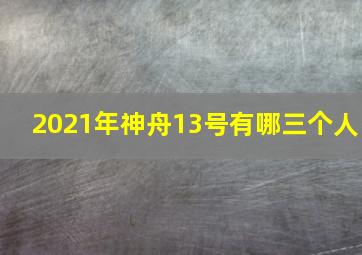 2021年神舟13号有哪三个人